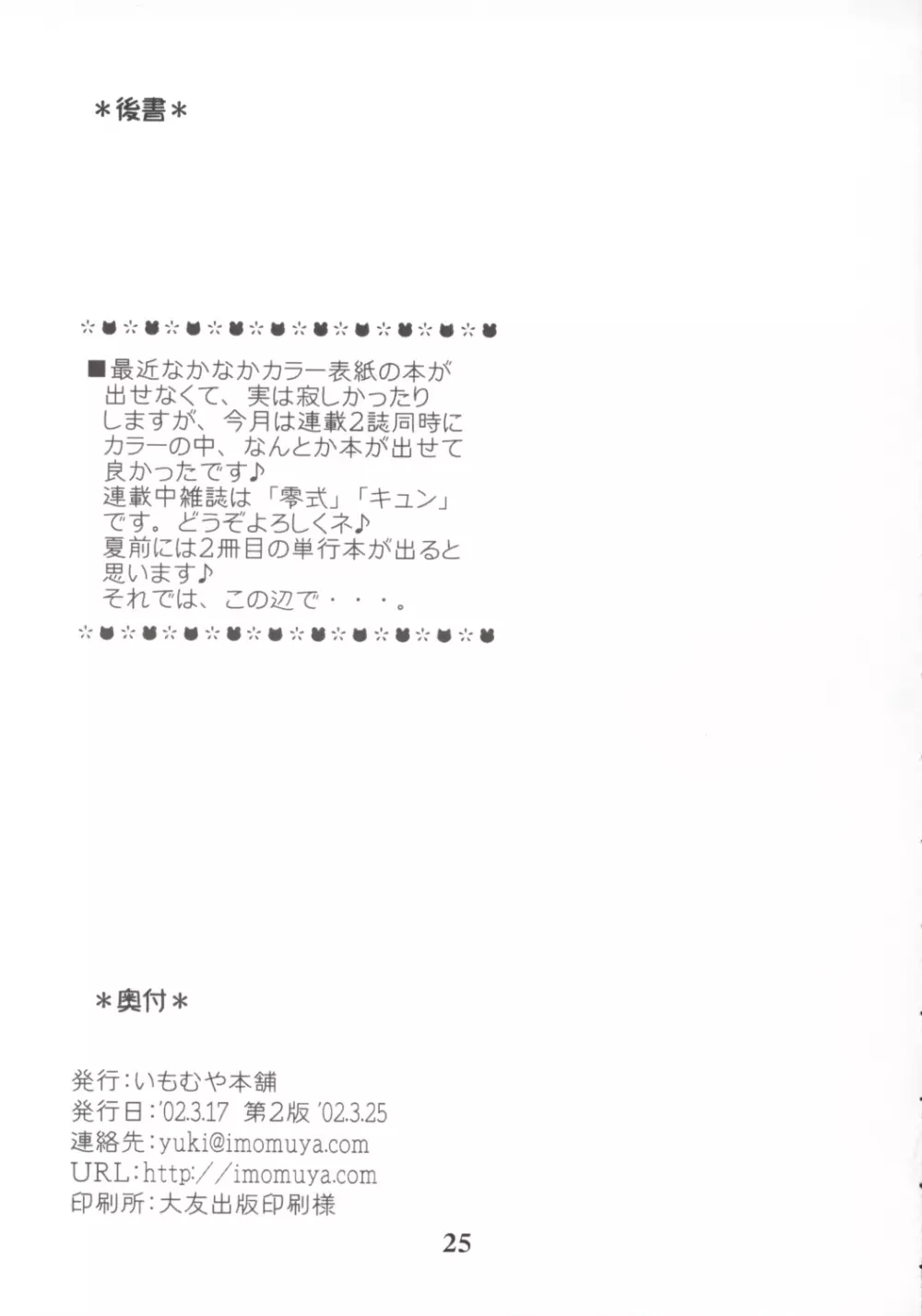 ＊後書＊

■最近なかなかカラー表紙の本が出せなくて、実は寂しかったりしますが、今月は連載2誌同時にカラーの中、なんとか本が出せて良かったです♪
連載中雑誌は「零式」「キュン」です。どうぞよろしくネ♪
夏前には2冊目の単行本が出ると思います♪
それでは、この辺で・・・。

＊奥付＊

発行：いもむや本舗
発行日：'02.3.17 第2版 '02.3.25
連絡先：yuki@imomuya.com
URL：http://imomuya.com
印刷所：大友出版印刷様

25